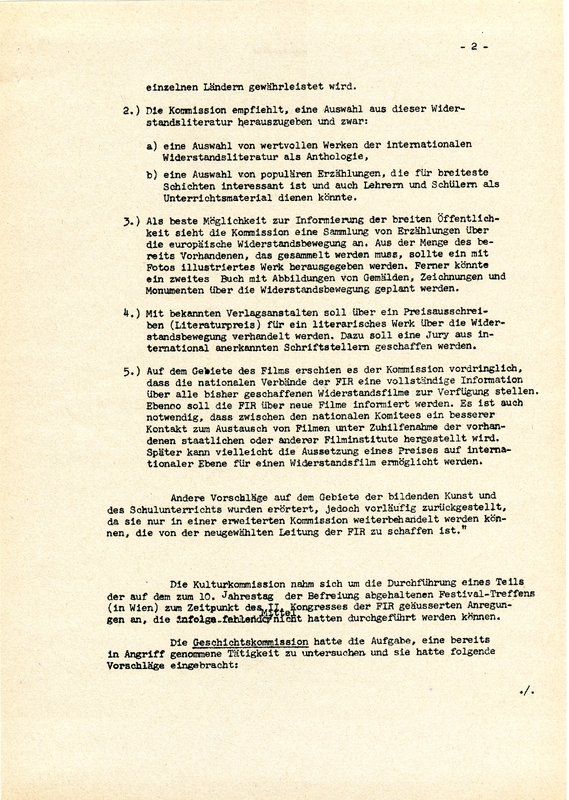 - 2 -

einzelnen Ländern gewährleistet wird.

2.) Die Kommission empfiehlt, eine Auswahl aus dieser Widerstandsliteratur herauszugeben und zwar:

a) eine Auswahl von wertvollen Werken der internationalen Widerstandsliteratur als Anthologie,

b) eine Auswahl von populären Erzählungen, die für breiteste Schichten interessant ist und auch Lehrern und Schülern als Unterrichtsmaterial dienen könnte.

3.) Als beste Möglichkeit zur Informierung der breiten Öffentlichkeit sieht die Kommission eine Sammlung von Erzählungen über die europäische Widerstandsbewegung an. Aus der Menge des bereits Vorhandenen, das gesammelt werden muss, sollte ein mit Fotos illustriertes Werk herausgegeben werden. Ferner könnte ein zweites Buch mit Abbildungen von Gemälden, Zeichnungen und Monumenten über die Widerstandsbewegung geplant werden.

4.) Mit bekannten Verlagsanstalten soll über ein Preisausschreiben (Literaturpreis) für ein literarisches Werk über die Widerstandsbewegung verhandelt werden. Dazu soll eine Jury aus international anerkannten Schriftstellern geschaffen werden.

5.) Auf dem Gebiete des Films erschien es der Kommission vordringlich, dass die nationalen Verbände der FIR eine vollständige Information über alle bisher geschaffenen Widerstandsfilme zur Verfügung stellen. Ebenso soll die FIR über neue Filme informiert werden. Es ist auch notwendig, dass zwischen den nationalen Komitees ein besserer Kontakt zum Austausch von Filmen unter Zuhilfenahme der vorhandenen staatlichen oder anderer Filminstitute hergestellt wird. Später kann vielleicht die Aussetzung eines Preises auf internationaler Ebene für einen Widerstandsfilm ermöglicht werden.

Andere Vorschläge auf dem Gebiete der bildenden Kunst und des Schulunterrichts wurden erörtert, jedoch vorläufig zurückgestellt, da sie nur in einer erweiterten Kommission weiterbehandelt werden können, die von der neugewählten Leitung der FIR zu schaffen ist."

Die Kulturkommission nahm sich um die Durchführung eines Teils der auf dem zum 10. Jahrestag der Befreiung abgehaltenen Festival-Treffens (in Wien) zum Zeitpunkt des II. Kongresses der FIR geäusserten Anregungen an, die infolge fehlender Mittel nicht hatten durchgeführt werden können.

Die Geschichtskommission hatte die Aufgabe, eine bereits in Angriff genommene Tätigkeit zu untersuchen und sie hatte folgende Vorschläge eingebracht:

./.